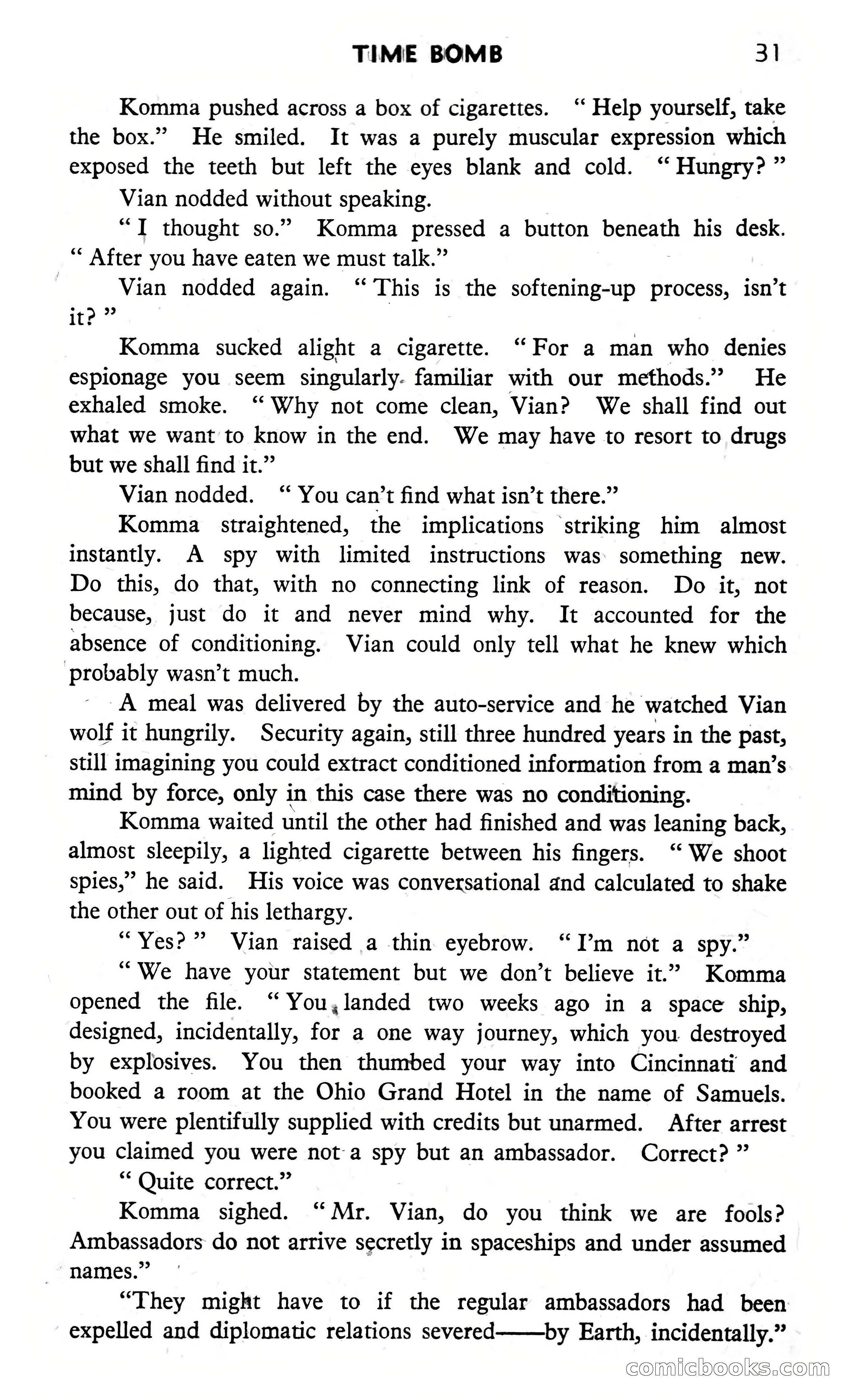 TIME BOMB 31

Komma pushed across a box of cigarettes. " Help yourself, take the box." He smiled. It was a purely muscular expression which exposed the teeth but left the eyes blank and cold. " Hungry? "

Vian nodded without speaking.

" I thought so." Komma pressed a button beneath his desk. " After you have eaten we must talk."

Vian nodded again. " This is the softening-up process, isn't it? "

Komma sucked alight a cigarette. " For a man who denies espionage you seem singularly familiar with our methods." He exhaled smoke. " Why not come clean, Vian? We shall find out what we want to know in the end. We may have to resort to drugs but we shall find it."

Vian nodded. " You can't find what isn't there."

Komma straightened, the implications striking him almost instantly. A spy with limited instructions was something new. Do this, do that, with no connecting link of reason. Do it, not because, just do it and never mind why. It accounted for the absence of conditioning. Vian could only tell what he knew which probably wasn't much.

A meal was delivered by the auto-service and he watched Vian wolf it hungrily. Security again, still three hundred years in the past, still imagining you could extract conditioned information from a man's mind by force, only in this case there was no conditioning.

Komma waited until the other had finished and was leaning back, almost sleepily, a lighted cigarette between his fingers. " We shoot spies," he said. His voice was conversational and calculated to shake the other out of his lethargy.

" Yes? " Vian raised a thin eyebrow. " I'm not a spy."

" We have your statement but we don't believe it." Komma opened the file. " You landed two weeks ago in a space ship, designed, incidentally, for a one way journey, which you destroyed by explosives. You then thumbed your way into Cincinnati and booked a room at the Ohio Grand Hotel in the name of Samuels. You were plentifully supplied with credits but unarmed. After arrest you claimed you were not a spy but an ambassador. Correct? "

" Quite correct."

Komma sighed. " Mr. Vian, do you think we are fools? Ambassadors do not arrive secretly in spaceships and under assumed names."

"They might have to if the regular ambassadors had been expelled and diplomatic relations severed——by Earth, incidentally."

comicbooks.com